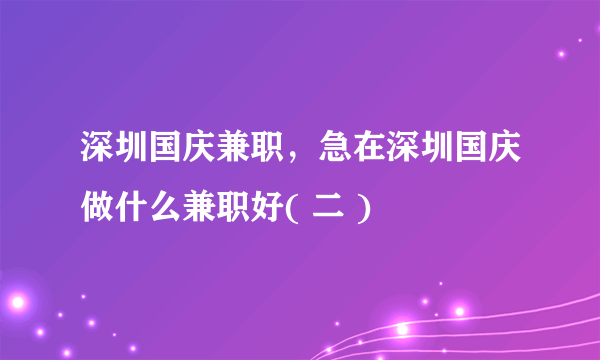 深圳国庆兼职，急在深圳国庆做什么兼职好( 二 )